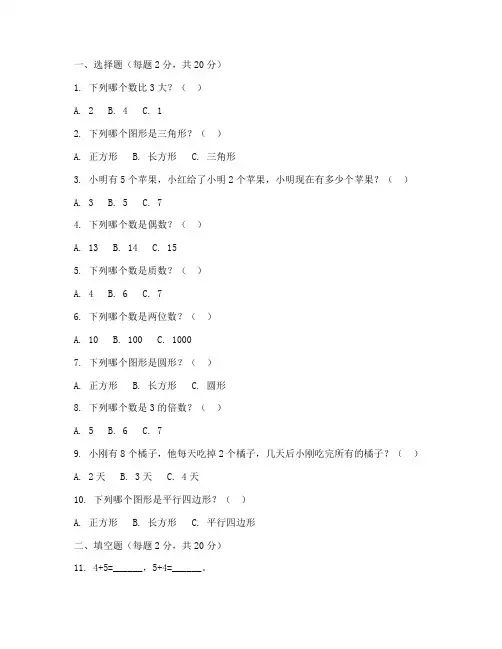 一、选择题（每题 2 分，共 20 分）

1. 下列哪个数比 3 大？（ ）

A. 2 B. 4 C. 1

2. 下列哪个图形是三角形？（ ）

A. 正方形 B. 长方形 C. 三角形

3. 小明有 5 个苹果，小红给了小明 2 个苹果，小明现在有多少个苹果？（ ）

A. 3 B. 5 C. 7

4. 下列哪个数是偶数？（ ）

A. 13 B. 14 C. 15

5. 下列哪个数是质数？（ ）

A. 4 B. 6 C. 7

6. 下列哪个数是两位数？（ ）

A. 10 B. 100 C. 1000

7. 下列哪个图形是圆形？（ ）

A. 正方形 B. 长方形 C. 圆形

8. 下列哪个数是 3 的倍数？（ ）

A. 5 B. 6 C. 7

9. 小刚有 8 个橘子，他每天吃掉 2 个橘子，几天后小刚吃完所有的橘子？（ ）

A. 2 天 B. 3 天 C. 4 天

10. 下列哪个图形是平行四边形？（ ）

A. 正方形 B. 长方形 C. 平行四边形

二、填空题（每题 2 分，共 20 分）

11. 4+5=______，5+4=______。